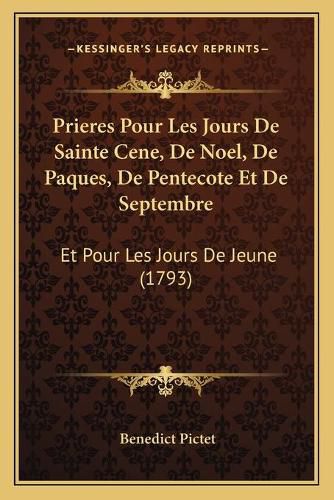 —KESSINGER'S LEGACY REPRINTS—

Prieres Pour Les Jours De Sainte Cene, De Noel, De Paques, De Pentecote Et De Septembre

Et Pour Les Jours De Jeune (1793)

Benedict Pictet